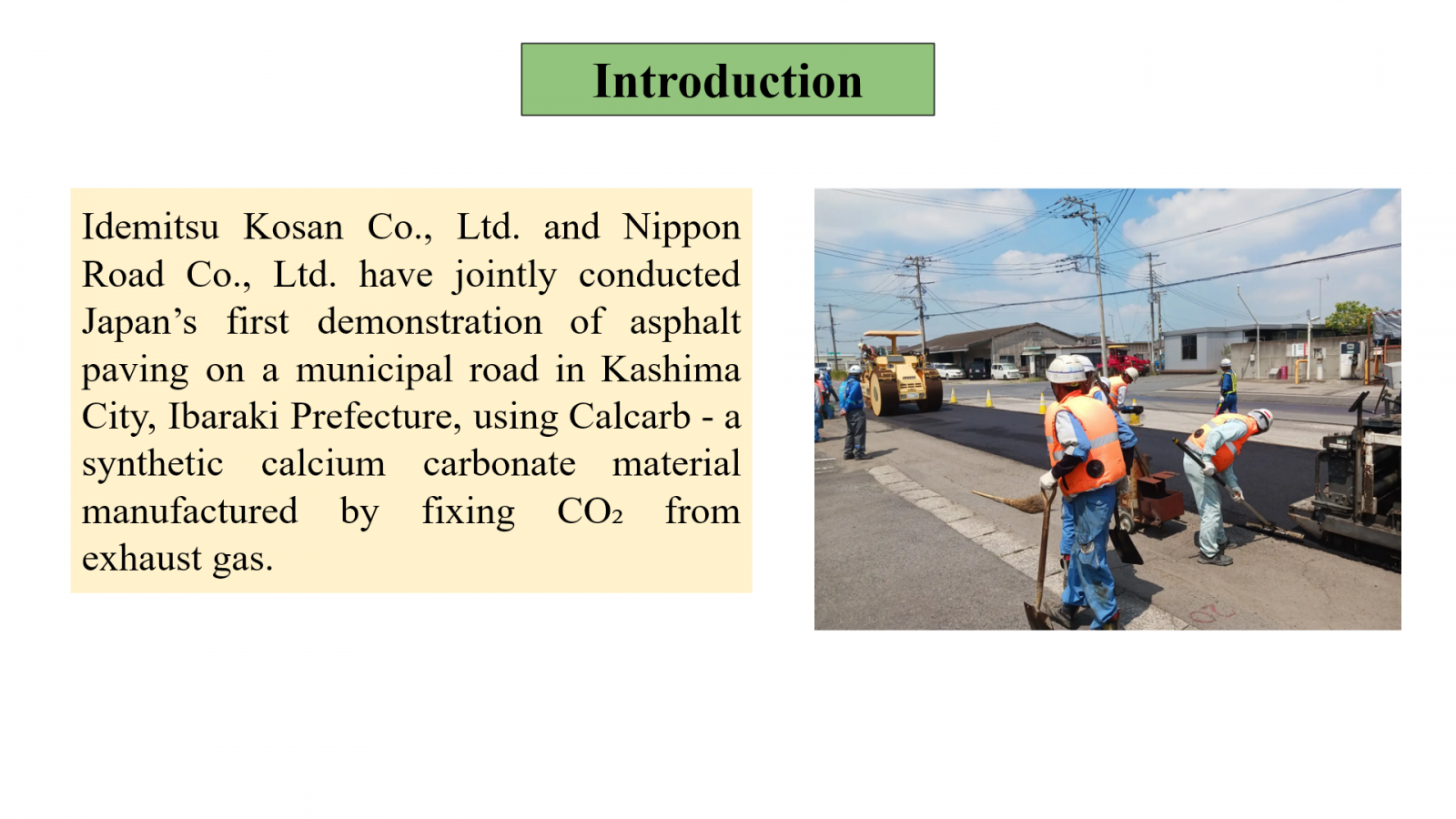 Introduction

Idemitsu Kosan Co., Ltd. and Nippon Road Co., Ltd. have jointly conducted Japan's first demonstration of asphalt paving on a municipal road in Kashima City, Ibaraki Prefecture, using Calcarb - a synthetic calcium carbonate material manufactured by fixing $CO_2$ from exhaust gas.